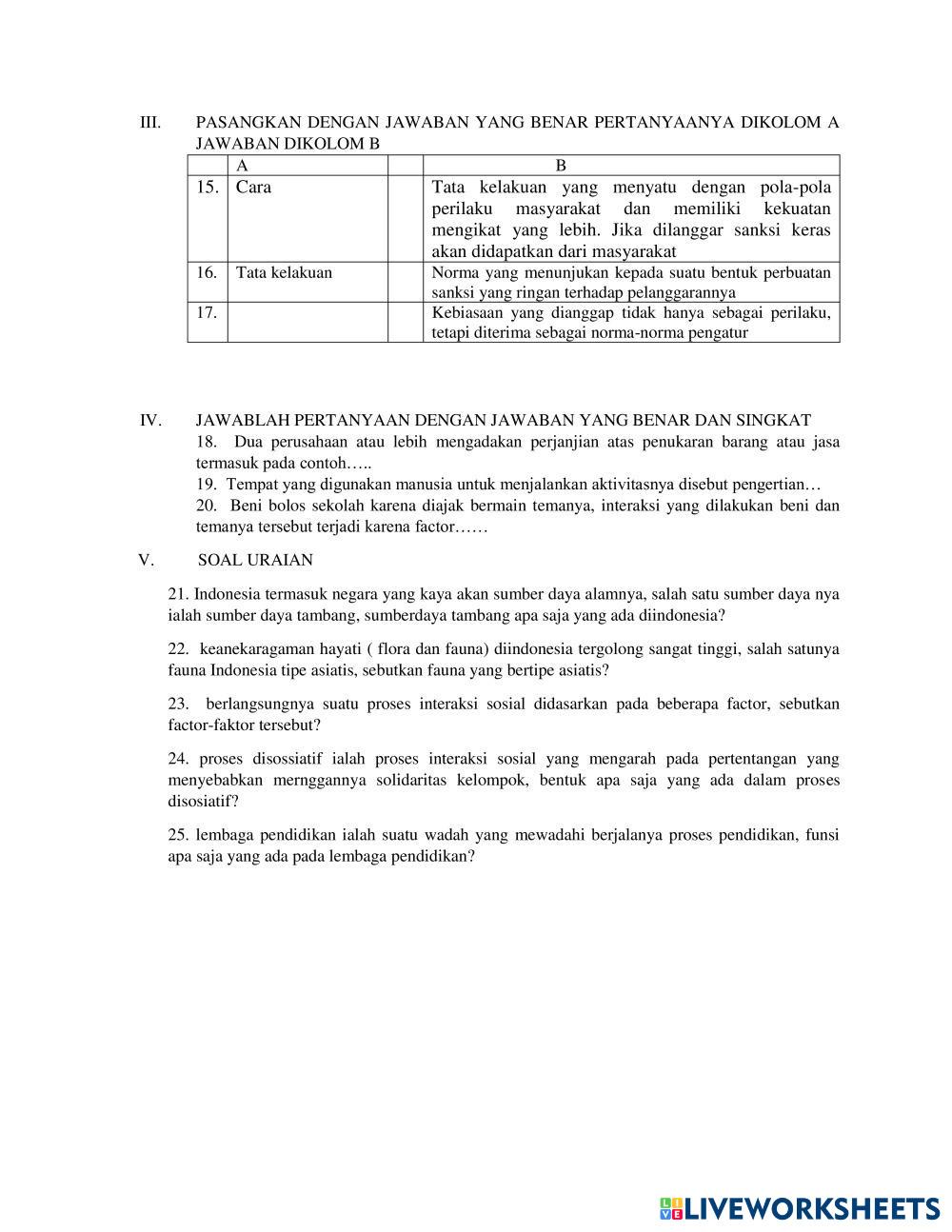 III. PASANGKAN DENGAN JAWABAN YANG BENAR PERTANYAANYA DIKOLOM A JAWABAN DIKOLOM B

| | A | | B |
|---|---|---|---|
| 15. | Cara | | Tata kelakuan yang menyatu dengan pola-pola perilaku masyarakat dan memiliki kekuatan mengikat yang lebih. Jika dilanggar sanksi keras akan didapatkan dari masyarakat |
| 16. | Tata kelakuan | | Norma yang menunjukan kepada suatu bentuk perbuatan sanksi yang ringan terhadap pelanggarannya |
| 17. | | | Kebiasaan yang dianggap tidak hanya sebagai perilaku, tetapi diterima sebagai norma-norma pengatur |

IV. JAWABLAH PERTANYAAN DENGAN JAWABAN YANG BENAR DAN SINGKAT
18. Dua perusahaan atau lebih mengadakan perjanjian atas penukaran barang atau jasa termasuk pada contoh…..
19. Tempat yang digunakan manusia untuk menjalankan aktivitasnya disebut pengertian…
20. Beni bolos sekolah karena diajak bermain temanya, interaksi yang dilakukan beni dan temanya tersebut terjadi karena factor……

V. SOAL URAIAN

21. Indonesia termasuk negara yang kaya akan sumber daya alamnya, salah satu sumber daya nya ialah sumber daya tambang, sumberdaya tambang apa saja yang ada diindonesia?

22. keanekaragaman hayati ( flora dan fauna) diindonesia tergolong sangat tinggi, salah satunya fauna Indonesia tipe asiatis, sebutkan fauna yang bertipe asiatis?

23. berlangsungnya suatu proses interaksi sosial didasarkan pada beberapa factor, sebutkan factor-faktor tersebut?

24. proses disossiatif ialah proses interaksi sosial yang mengarah pada pertentangan yang menyebabkan mernggannya solidaritas kelompok, bentuk apa saja yang ada dalam proses disosiatif?

25. lembaga pendidikan ialah suatu wadah yang mewadahi berjalanya proses pendidikan, funsi apa saja yang ada pada lembaga pendidikan?

LIVEWORKSHEETS